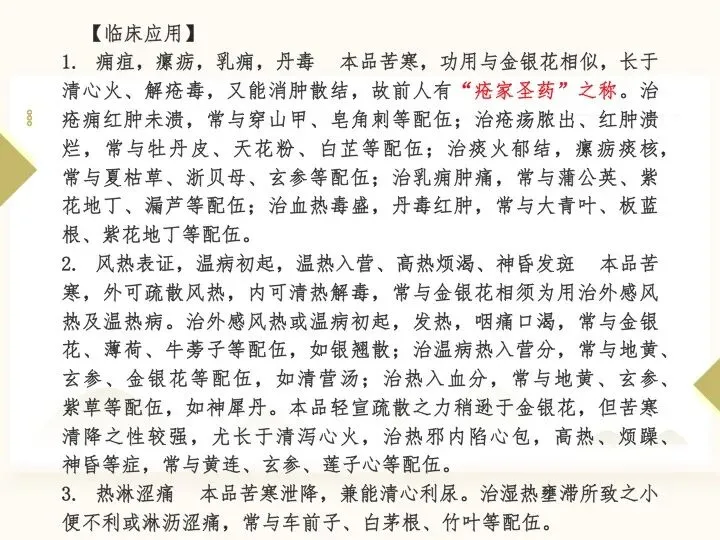 【临床应用】

1. 痈疽，瘰疬，乳痈，丹毒　本品苦寒，功用与金银花相似，长于清心火、解疮毒，又能消肿散结，故前人有“疮家圣药”之称。治疮痈红肿未溃，常与穿山甲、皂角刺等配伍；治疮疡脓出、红肿溃烂，常与牡丹皮、天花粉、白芷等配伍；治痰火郁结，瘰疬痰核，常与夏枯草、浙贝母、玄参等配伍；治乳痈肿痛，常与蒲公英、紫花地丁、漏芦等配伍；治血热毒盛，丹毒红肿，常与大青叶、板蓝根、紫花地丁等配伍。

2. 风热表证，温病初起，温热入营、高热烦渴、神昏发斑　本品苦寒，外可疏散风热，内可清热解毒，常与金银花相须为用治外感风热及温热病。治外感风热或温病初起，发热，咽痛口渴，常与金银花、薄荷、牛蒡子等配伍，如银翘散；治温病热入营分，常与地黄、玄参、金银花等配伍，如清营汤；治热入血分，常与地黄、玄参、紫草等配伍，如神犀丹。本品轻宣疏散之力稍逊于金银花，但苦寒清降之性较强，尤长于清泻心火，治热邪内陷心包，高热、烦躁、神昏等症，常与黄连、玄参、莲子心等配伍。

3. 热淋涩痛　本品苦寒泄降，兼能清心利尿。治湿热壅滞所致之小便不利或淋沥涩痛，常与车前子、白茅根、竹叶等配伍。